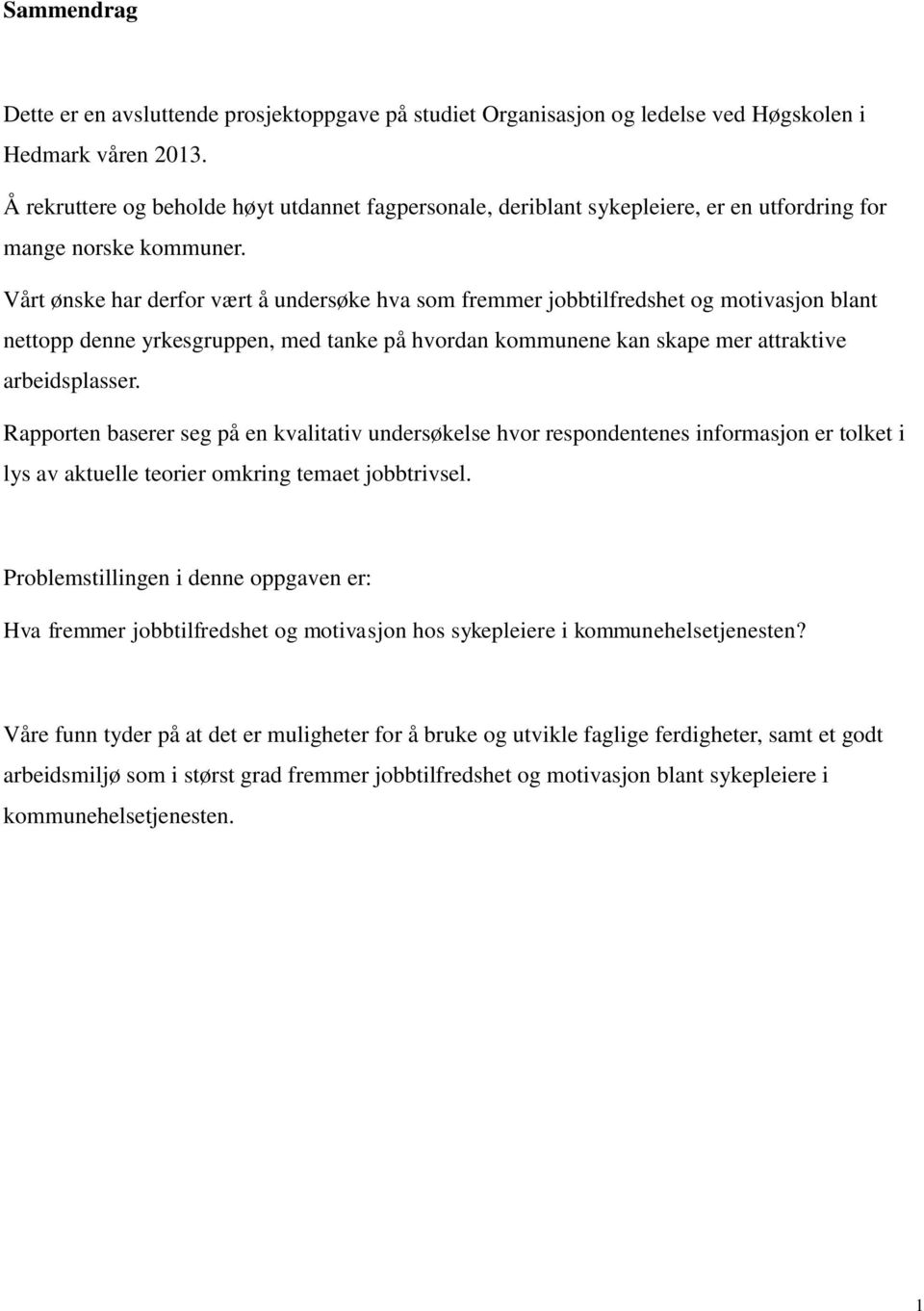 Sammendrag

Dette er en avsluttende prosjektoppgave på studiet Organisasjon og ledelse ved Høgskolen i Hedmark våren 2013.

Å rekruttere og beholde høyt utdannet fagpersonale, deriblant sykepleiere, er en utfordring for mange norske kommuner.

Vårt ønske har derfor vært å undersøke hva som fremmer jobbtilfredshet og motivasjon blant nettopp denne yrkesgruppen, med tanke på hvordan kommunene kan skape mer attraktive arbeidsplasser.

Rapporten baserer seg på en kvalitativ undersøkelse hvor respondentenes informasjon er tolket i lys av aktuelle teorier omkring temaet jobbtrivsel.

Problemstillingen i denne oppgaven er:

Hva fremmer jobbtilfredshet og motivasjon hos sykepleiere i kommunehelsetjenesten?

Våre funn tyder på at det er muligheter for å bruke og utvikle faglige ferdigheter, samt et godt arbeidsmiljø som i størst grad fremmer jobbtilfredshet og motivasjon blant sykepleiere i kommunehelsetjenesten.

1